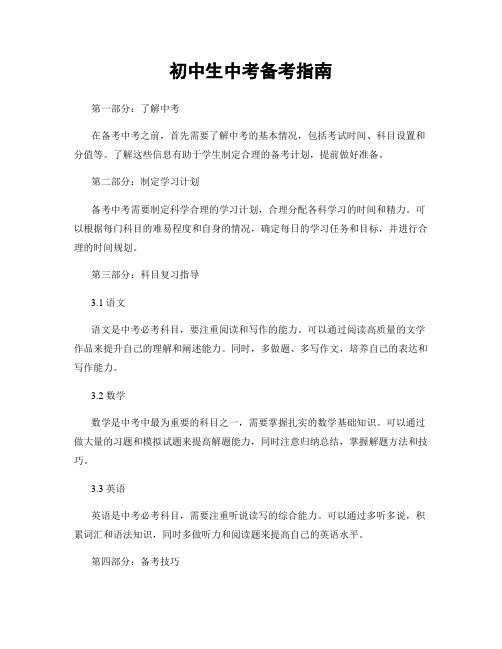 初中生中考备考指南

第一部分：了解中考

在备考中考之前，首先需要了解中考的基本情况，包括考试时间、科目设置和分值等。了解这些信息有助于学生制定合理的备考计划，提前做好准备。

第二部分：制定学习计划

备考中考需要制定科学合理的学习计划，合理分配各科学习的时间和精力。可以根据每门科目的难易程度和自身的情况，确定每日的学习任务和目标，并进行合理的时间规划。

第三部分：科目复习指导

3.1 语文

语文是中考必考科目，要注重阅读和写作的能力。可以通过阅读高质量的文学作品来提升自己的理解和阐述能力。同时，多做题、多写作文，培养自己的表达和写作能力。

3.2 数学

数学是中考中最为重要的科目之一，需要掌握扎实的数学基础知识。可以通过做大量的习题和模拟试题来提高解题能力，同时注意归纳总结，掌握解题方法和技巧。

3.3 英语

英语是中考必考科目，需要注重听说读写的综合能力。可以通过多听多说，积累词汇和语法知识，同时多做听力和阅读题来提高自己的英语水平。

第四部分：备考技巧